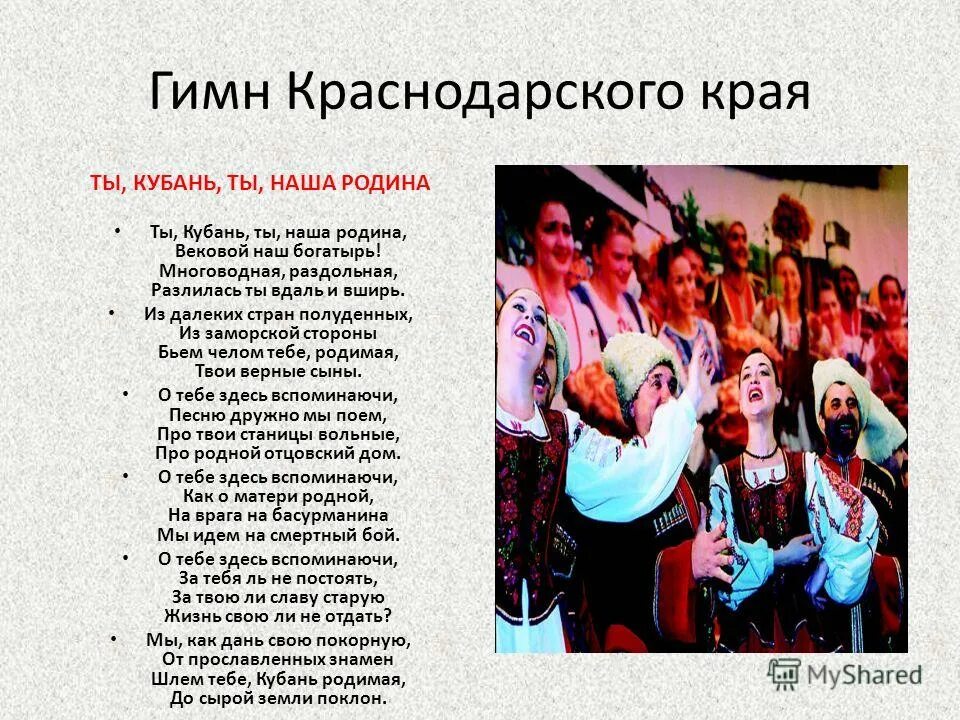 Гимн Краснодарского края

ТЫ, КУБАНЬ, ТЫ, НАША РОДИНА

• Ты, Кубань, ты, наша родина,
Вековой наш богатырь!
Многоводная, раздольная,
Разлилась ты вдаль и вширь.

• Из далеких стран полуденных,
Из заморской стороны
Бьем челом тебе, родимая,
Твои верные сыны.

• О тебе здесь вспоминаючи,
Песню дружно мы поем,
Про твои станицы вольные,
Про родной отцовский дом.

• О тебе здесь вспоминаючи,
Как о матери родной,
На врага на басурманина
Мы идем на смертный бой.

• О тебе здесь вспоминаючи,
За тебя ль не постоять,
За твою ли славу старую
Жизнь свою ли не отдать?

• Мы, как дань свою покорную,
От прославленных знамен
Шлем тебе, Кубань родимая,
До сырой земли поклон.

MyShared